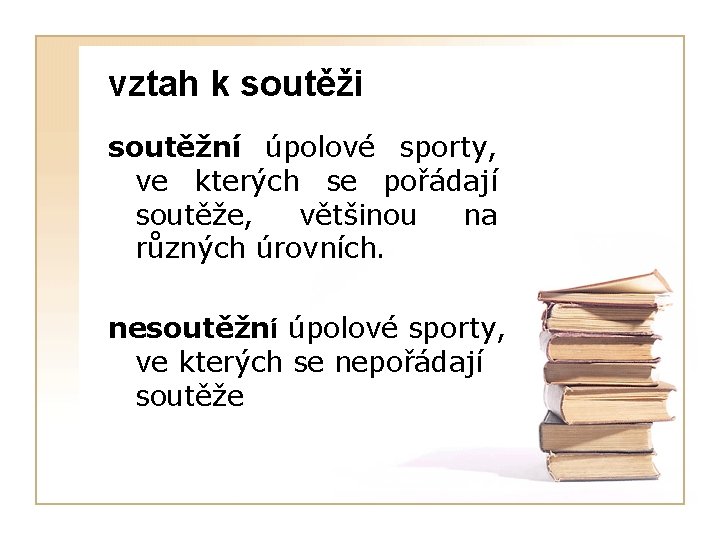 vztah k soutěži

soutěžní úpolové sporty, ve kterých se pořádají soutěže, většinou na různých úrovních.

nesoutěžní úpolové sporty, ve kterých se nepořádají soutěže